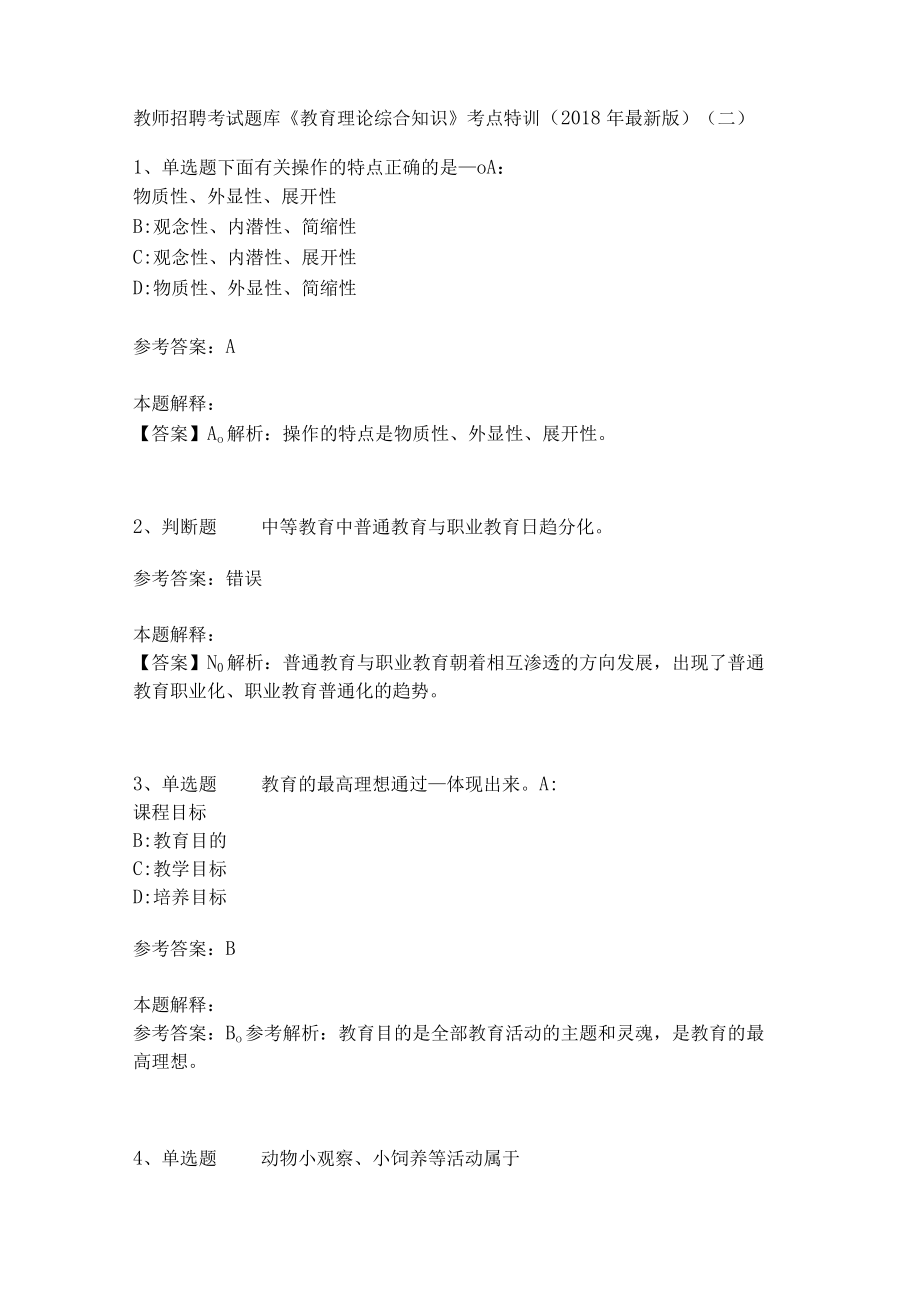 教师招聘考试题库《教育理论综合知识》考点特训（2018年最新版）（二）

1、单选题下面有关操作的特点正确的是—oA：
物质性、外显性、展开性
B:观念性、内潜性、简缩性
C:观念性、内潜性、展开性
D:物质性、外显性、简缩性

参考答案：A

本题解释：
【答案】A。解析：操作的特点是物质性、外显性、展开性。

2、判断题　　中等教育中普通教育与职业教育日趋分化。

参考答案：错误

本题解释：
【答案】N。解析：普通教育与职业教育朝着相互渗透的方向发展，出现了普通教育职业化、职业教育普通化的趋势。

3、单选题　　教育的最高理想通过—体现出来。A:
课程目标
B:教育目的
C:教学目标
D:培养目标

参考答案：B

本题解释：
参考答案：B。参考解析：教育目的是全部教育活动的主题和灵魂，是教育的最高理想。

4、单选题　　动物小观察、小饲养等活动属于